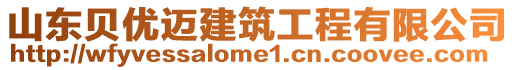 山东贝优迈建筑工程有限公司
http://wfyvessalome1.cn.coovee.com